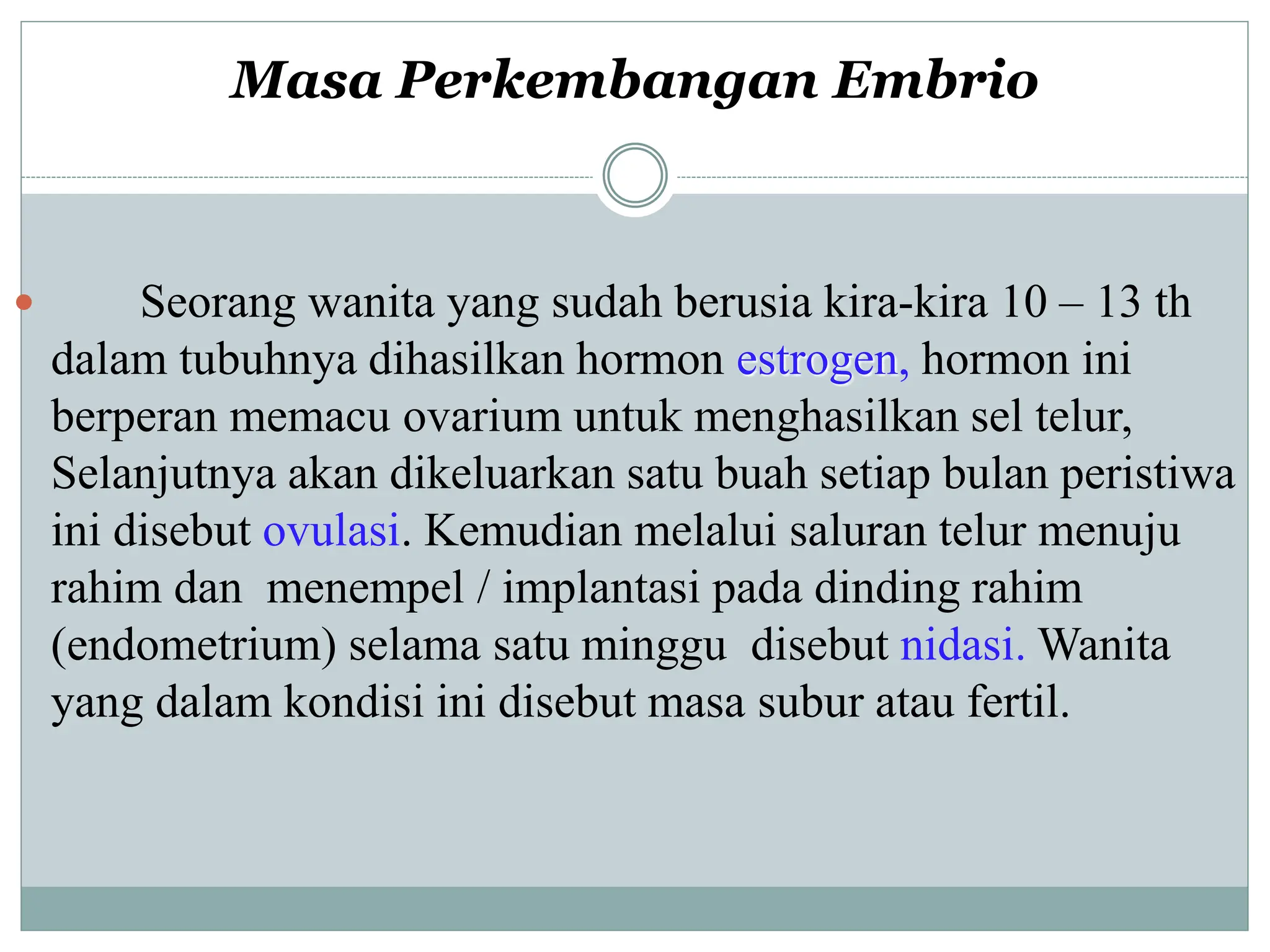 Masa Perkembangan Embrio

Seorang wanita yang sudah berusia kira-kira 10 – 13 th dalam tubuhnya dihasilkan hormon estrogen, hormon ini berperan memacu ovarium untuk menghasilkan sel telur, Selanjutnya akan dikeluarkan satu buah setiap bulan peristiwa ini disebut ovulasi. Kemudian melalui saluran telur menuju rahim dan menempel / implantasi pada dinding rahim (endometrium) selama satu minggu disebut nidasi. Wanita yang dalam kondisi ini disebut masa subur atau fertil.